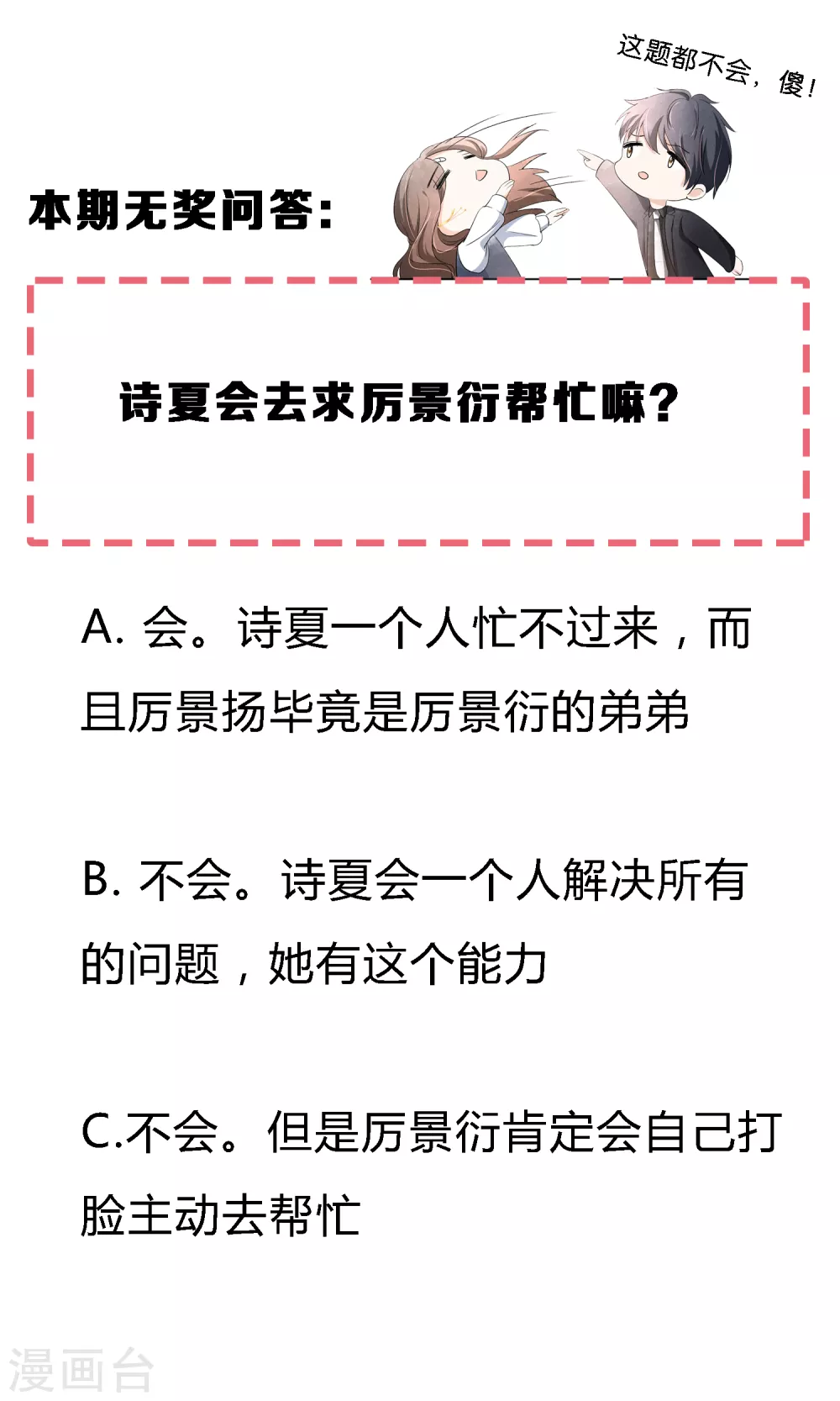 这题都不会，傻！

本期无奖问答：

诗夏会去求厉景衍帮忙嘛？

A. 会。诗夏一个人忙不过来，而且厉景扬毕竟是厉景衍的弟弟

B. 不会。诗夏会一个人解决所有的问题，她有这个能力

C.不会。但是厉景衍肯定会自己打脸主动去帮忙

漫画台